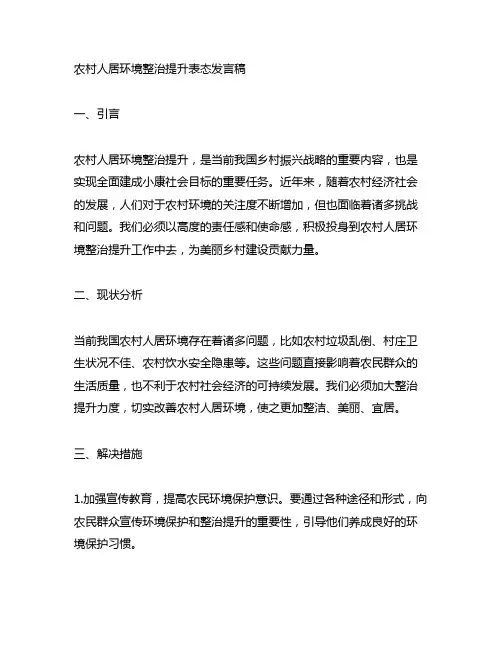 农村人居环境整治提升表态发言稿

一、引言

农村人居环境整治提升，是当前我国乡村振兴战略的重要内容，也是实现全面建成小康社会目标的重要任务。近年来，随着农村经济社会的发展，人们对于农村环境的关注度不断增加，但也面临着诸多挑战和问题。我们必须以高度的责任感和使命感，积极投身到农村人居环境整治提升工作中去，为美丽乡村建设贡献力量。

二、现状分析

当前我国农村人居环境存在着诸多问题，比如农村垃圾乱倒、村庄卫生状况不佳、农村饮水安全隐患等。这些问题直接影响着农民群众的生活质量，也不利于农村社会经济的可持续发展。我们必须加大整治提升力度，切实改善农村人居环境，使之更加整洁、美丽、宜居。

三、解决措施

1.加强宣传教育，提高农民环境保护意识。要通过各种途径和形式，向农民群众宣传环境保护和整治提升的重要性，引导他们养成良好的环境保护习惯。